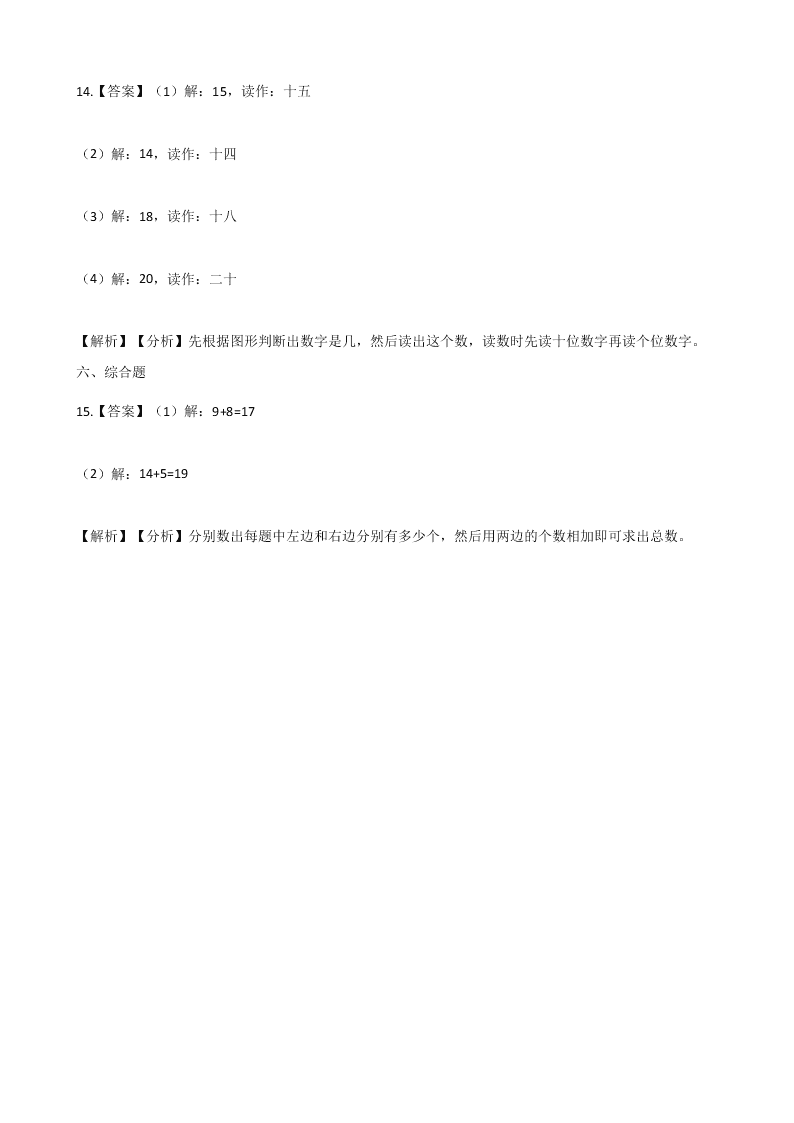 14.【答案】（1）解：15，读作：十五

（2）解：14，读作：十四

（3）解：18，读作：十八

（4）解：20，读作：二十

【解析】【分析】先根据图形判断出数字是几，然后读出这个数，读数时先读十位数字再读个位数字。

六、综合题

15.【答案】（1）解：$9+8=17$

（2）解：$14+5=19$

【解析】【分析】分别数出每题中左边和右边分别有多少个，然后用两边的个数相加即可求出总数。